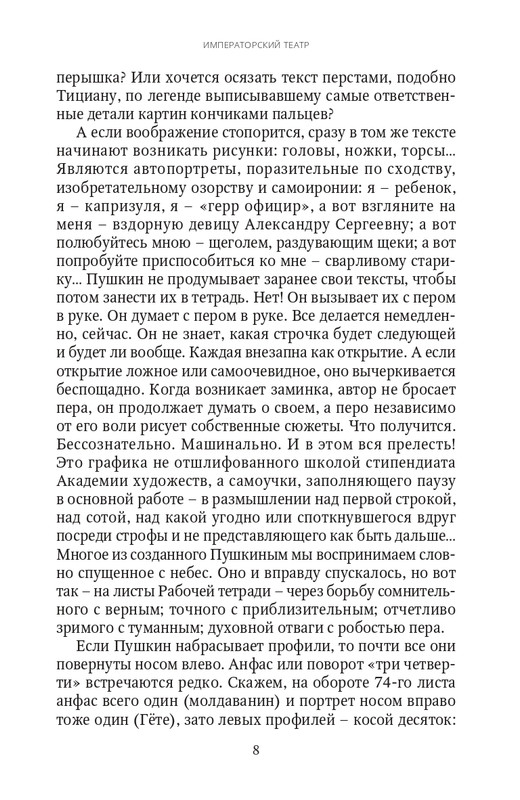 ИМПЕРАТОРСКИЙ ТЕАТР

перышка? Или хочется осязать текст перстами, подобно Тициану, по легенде выписывавшему самые ответственные детали картин кончиками пальцев?

А если воображение стопорится, сразу в том же тексте начинают возникать рисунки: головы, ножки, торсы... Являются автопортреты, поразительные по сходству, изобретательному озорству и самоиронии: я – ребенок, я – капризуля, я – «герр официр», а вот взгляните на меня – вздорную девицу Александру Сергеевну; а вот полюбуйтесь мною – щеголем, раздувающим щеки; а вот попробуйте приспособиться ко мне – сварливому старику... Пушкин не продумывает заранее свои тексты, чтобы потом занести их в тетрадь. Нет! Он вызывает их с пером в руке. Он думает с пером в руке. Все делается немедленно, сейчас. Он не знает, какая строчка будет следующей и будет ли вообще. Каждая внезапна как открытие. А если открытие ложное или самоочевидное, оно вычеркивается беспощадно. Когда возникает заминка, автор не бросает пера, он продолжает думать о своем, а перо независимо от его воли рисует собственные сюжеты. Что получится. Бессознательно. Машинально. И в этом вся прелесть! Это графика не отшлифованного школой стипендиата Академии художеств, а самоучки, заполняющего паузу в основной работе – в размышлении над первой строкой, над сотой, над какой угодно или споткнувшегося вдруг посреди строфы и не представляющего как быть дальше... Многое из созданного Пушкиным мы воспринимаем словно спущенное с небес. Оно и вправду спускалось, но вот так – на листы Рабочей тетради – через борьбу сомнительного с верным; точного с приблизительным; отчетливо зримого с туманным; духовной отваги с робостью пера.

Если Пушкин набрасывает профили, то почти все они повернуты носом влево. Анфас или поворот «три четверти» встречаются редко. Скажем, на обороте 74-го листа анфас всего один (молдаванин) и портрет носом вправо тоже один (Гёте), зато левых профилей – косой десяток:

8